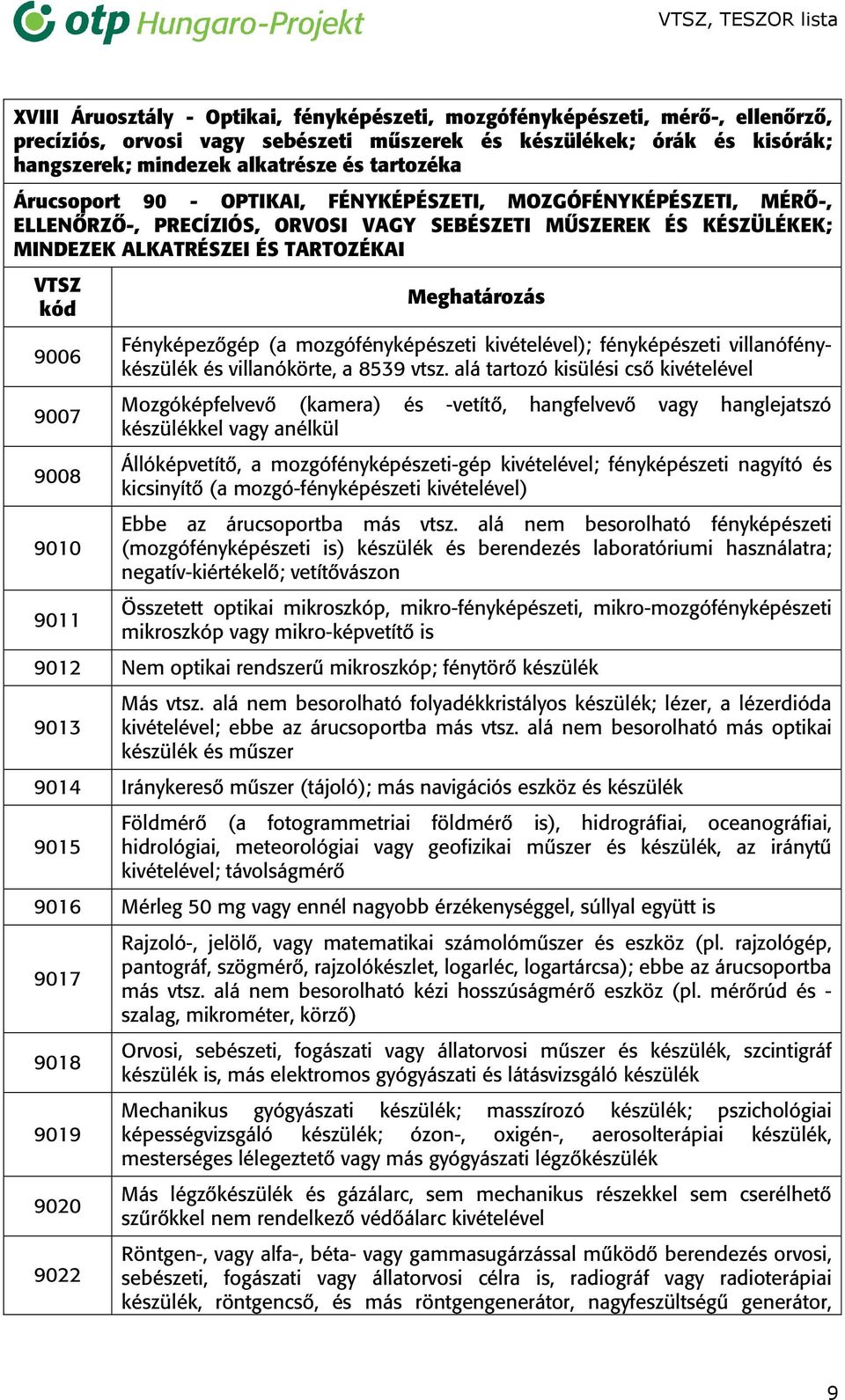 otp Hungaro-Projekt

VTSZ, TESZOR lista

XVIII Áruosztály - Optikai, fényképészeti, mozgófényképészeti, mérő-, ellenőrző, precíziós, orvosi vagy sebészeti műszerek és készülékek; órák és kisórák; hangszerek; mindezek alkatrésze és tartozéka

Árucsoport 90 - OPTIKAI, FÉNYKÉPÉSZETI, MOZGÓFÉNYKÉPÉSZETI, MÉRŐ-, ELLENŐRZŐ-, PRECÍZIÓS, ORVOSI VAGY SEBÉSZETI MŰSZEREK ÉS KÉSZÜLÉKEK; MINDEZEK ALKATRÉSZEI ÉS TARTOZÉKAI

| VTSZ kód | Meghatározás |
|---|---|
| 9006 | Fényképezőgép (a mozgófényképészeti kivételével); fényképészeti villanófénykészülék és villanókörte, a 8539 vtsz. alá tartozó kisülési cső kivételével |
| 9007 | Mozgóképfelvevő (kamera) és -vetítő, hangfelvevő vagy hanglejatszó készülékkel vagy anélkül |
| 9008 | Állóképvetítő, a mozgófényképészeti-gép kivételével; fényképészeti nagyító és kicsinyítő (a mozgó-fényképészeti kivételével) |
| 9010 | Ebbe az árucsoportba más vtsz. alá nem besorolható fényképészeti (mozgófényképészeti is) készülék és berendezés laboratóriumi használatra; negatív-kiértékelő; vetítővászon |
| 9011 | Összetett optikai mikroszkóp, mikro-fényképészeti, mikro-mozgófényképészeti mikroszkóp vagy mikro-képvetítő is |
| 9012 | Nem optikai rendszerű mikroszkóp; fénytörő készülék |
| 9013 | Más vtsz. alá nem besorolható folyadékkristályos készülék; lézer, a lézerdióda kivételével; ebbe az árucsoportba más vtsz. alá nem besorolható más optikai készülék és műszer |
| 9014 | Iránykereső műszer (tájoló); más navigációs eszköz és készülék |
| 9015 | Földmérő (a fotogrammetriai földmérő is), hidrográfiai, oceanográfiai, hidrológiai, meteorológiai vagy geofizikai műszer és készülék, az iránytű kivételével; távolságmérő |
| 9016 | Mérleg 50 mg vagy ennél nagyobb érzékenységgel, súllyal együtt is |
| 9017 | Rajzoló-, jelölő, vagy matematikai számolóműszer és eszköz (pl. rajzológép, pantográf, szögmérő, rajzolókészlet, logarléc, logartárcsa); ebbe az árucsoportba más vtsz. alá nem besorolható kézi hosszúságmérő eszköz (pl. mérőrúd és -szalag, mikrométer, körző) |
| 9018 | Orvosi, sebészeti, fogászati vagy állatorvosi műszer és készülék, szcintigráf készülék is, más elektromos gyógyászati és látásvizsgáló készülék |
| 9019 | Mechanikus gyógyászati készülék; masszírozó készülék; pszichológiai képességvizsgáló készülék; ózon-, oxigén-, aerosolterápiai készülék, mesterséges lélegeztető vagy más gyógyászati légzőkészülék |
| 9020 | Más légzőkészülék és gázálarc, sem mechanikus részekkel sem cserélhető szűrőkkel nem rendelkező védőálarc kivételével |
| 9022 | Röntgen-, vagy alfa-, béta- vagy gammasugárzással működő berendezés orvosi, sebészeti, fogászati vagy állatorvosi célra is, radiográf vagy radioterápiai készülék, röntgencső, és más röntgengenerátor, nagyfeszültségű generátor, |

9